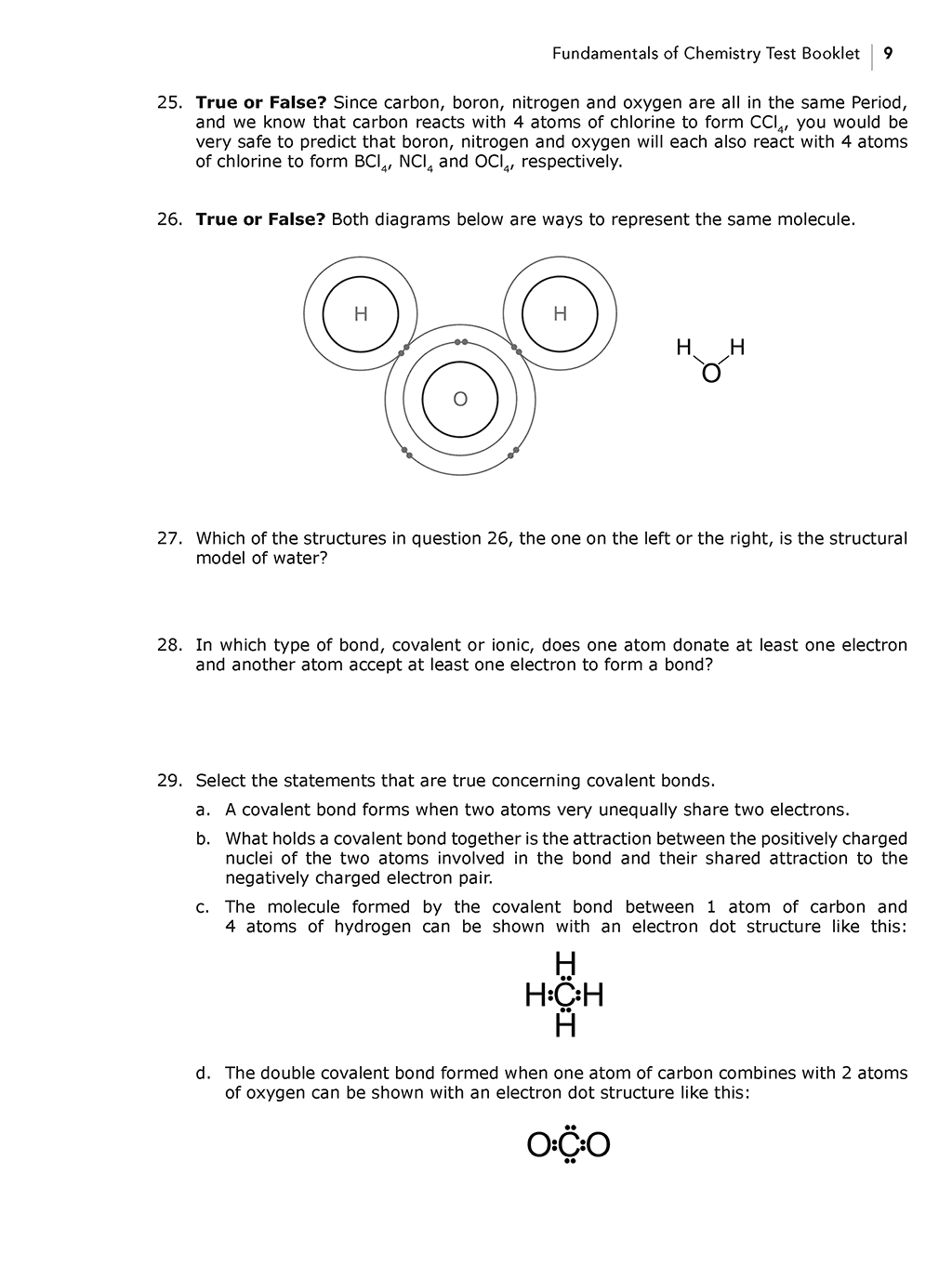 Fundamentals of Chemistry Test Booklet | 9

25. **True or False?** Since carbon, boron, nitrogen and oxygen are all in the same Period, and we know that carbon reacts with 4 atoms of chlorine to form $CCl_4$, you would be very safe to predict that boron, nitrogen and oxygen will each also react with 4 atoms of chlorine to form $BCl_4$, $NCl_4$ and $OCl_4$, respectively.

26. **True or False?** Both diagrams below are ways to represent the same molecule.

H H O

H H O

27. Which of the structures in question 26, the one on the left or the right, is the structural model of water?

28. In which type of bond, covalent or ionic, does one atom donate at least one electron and another atom accept at least one electron to form a bond?

29. Select the statements that are true concerning covalent bonds.

a. A covalent bond forms when two atoms very unequally share two electrons.

b. What holds a covalent bond together is the attraction between the positively charged nuclei of the two atoms involved in the bond and their shared attraction to the negatively charged electron pair.

c. The molecule formed by the covalent bond between 1 atom of carbon and 4 atoms of hydrogen can be shown with an electron dot structure like this:

H
H:C:H
H

d. The double covalent bond formed when one atom of carbon combines with 2 atoms of oxygen can be shown with an electron dot structure like this:

O:C:O